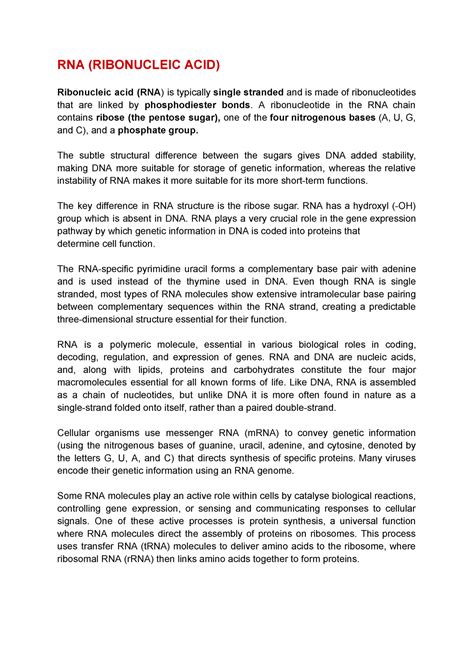 RNA (RIBONUCLEIC ACID)

Ribonucleic acid (RNA) is typically single stranded and is made of ribonucleotides that are linked by phosphodiester bonds. A ribonucleotide in the RNA chain contains ribose (the pentose sugar), one of the four nitrogenous bases (A, U, G, and C), and a phosphate group.

The subtle structural difference between the sugars gives DNA added stability, making DNA more suitable for storage of genetic information, whereas the relative instability of RNA makes it more suitable for its more short-term functions.

The key difference in RNA structure is the ribose sugar. RNA has a hydroxyl (-OH) group which is absent in DNA. RNA plays a very crucial role in the gene expression pathway by which genetic information in DNA is coded into proteins that determine cell function.

The RNA-specific pyrimidine uracil forms a complementary base pair with adenine and is used instead of the thymine used in DNA. Even though RNA is single stranded, most types of RNA molecules show extensive intramolecular base pairing between complementary sequences within the RNA strand, creating a predictable three-dimensional structure essential for their function.

RNA is a polymeric molecule, essential in various biological roles in coding, decoding, regulation, and expression of genes. RNA and DNA are nucleic acids, and, along with lipids, proteins and carbohydrates constitute the four major macromolecules essential for all known forms of life. Like DNA, RNA is assembled as a chain of nucleotides, but unlike DNA it is more often found in nature as a single-strand folded onto itself, rather than a paired double-strand.

Cellular organisms use messenger RNA (mRNA) to convey genetic information (using the nitrogenous bases of guanine, uracil, adenine, and cytosine, denoted by the letters G, U, A, and C) that directs synthesis of specific proteins. Many viruses encode their genetic information using an RNA genome.

Some RNA molecules play an active role within cells by catalyse biological reactions, controlling gene expression, or sensing and communicating responses to cellular signals. One of these active processes is protein synthesis, a universal function where RNA molecules direct the assembly of proteins on ribosomes. This process uses transfer RNA (tRNA) molecules to deliver amino acids to the ribosome, where ribosomal RNA (rRNA) then links amino acids together to form proteins.